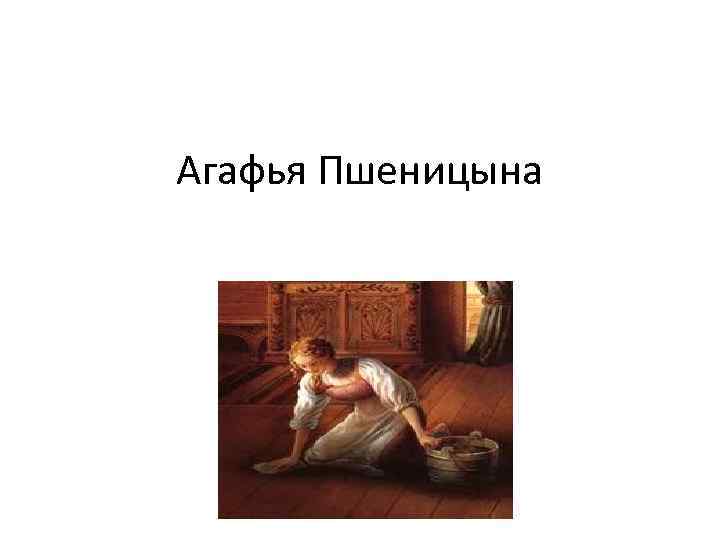 Агафья Пшеницына